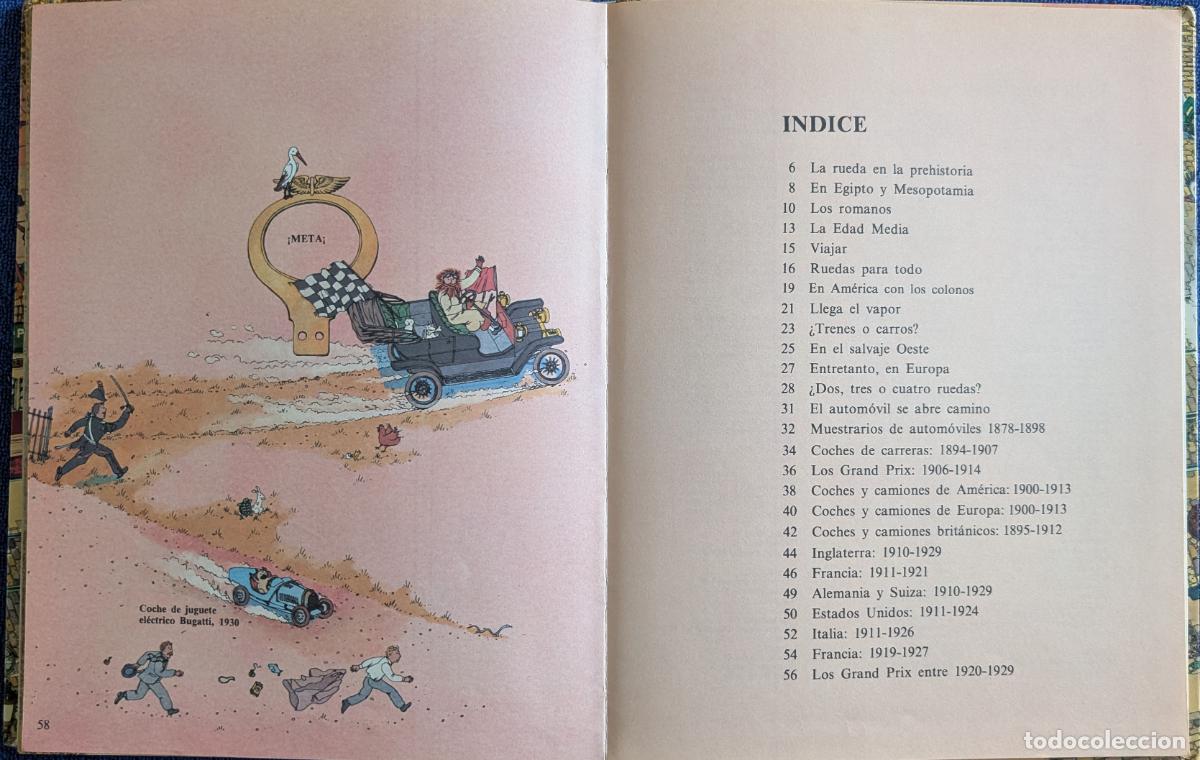 ¡META¡

Coche de juguete eléctrico Bugatti, 1930

58

INDICE

6 La rueda en la prehistoria
8 En Egipto y Mesopotamia
10 Los romanos
13 La Edad Media
15 Viajar
16 Ruedas para todo
19 En América con los colonos
21 Llega el vapor
23 ¿Trenes o carros?
25 En el salvaje Oeste
27 Entretanto, en Europa
28 ¿Dos, tres o cuatro ruedas?
31 El automóvil se abre camino
32 Muestrarios de automóviles 1878-1898
34 Coches de carreras: 1894-1907
36 Los Grand Prix: 1906-1914
38 Coches y camiones de América: 1900-1913
40 Coches y camiones de Europa: 1900-1913
42 Coches y camiones británicos: 1895-1912
44 Inglaterra: 1910-1929
46 Francia: 1911-1921
49 Alemania y Suiza: 1910-1929
50 Estados Unidos: 1911-1924
52 Italia: 1911-1926
54 Francia: 1919-1927
56 Los Grand Prix entre 1920-1929

todocoleccion